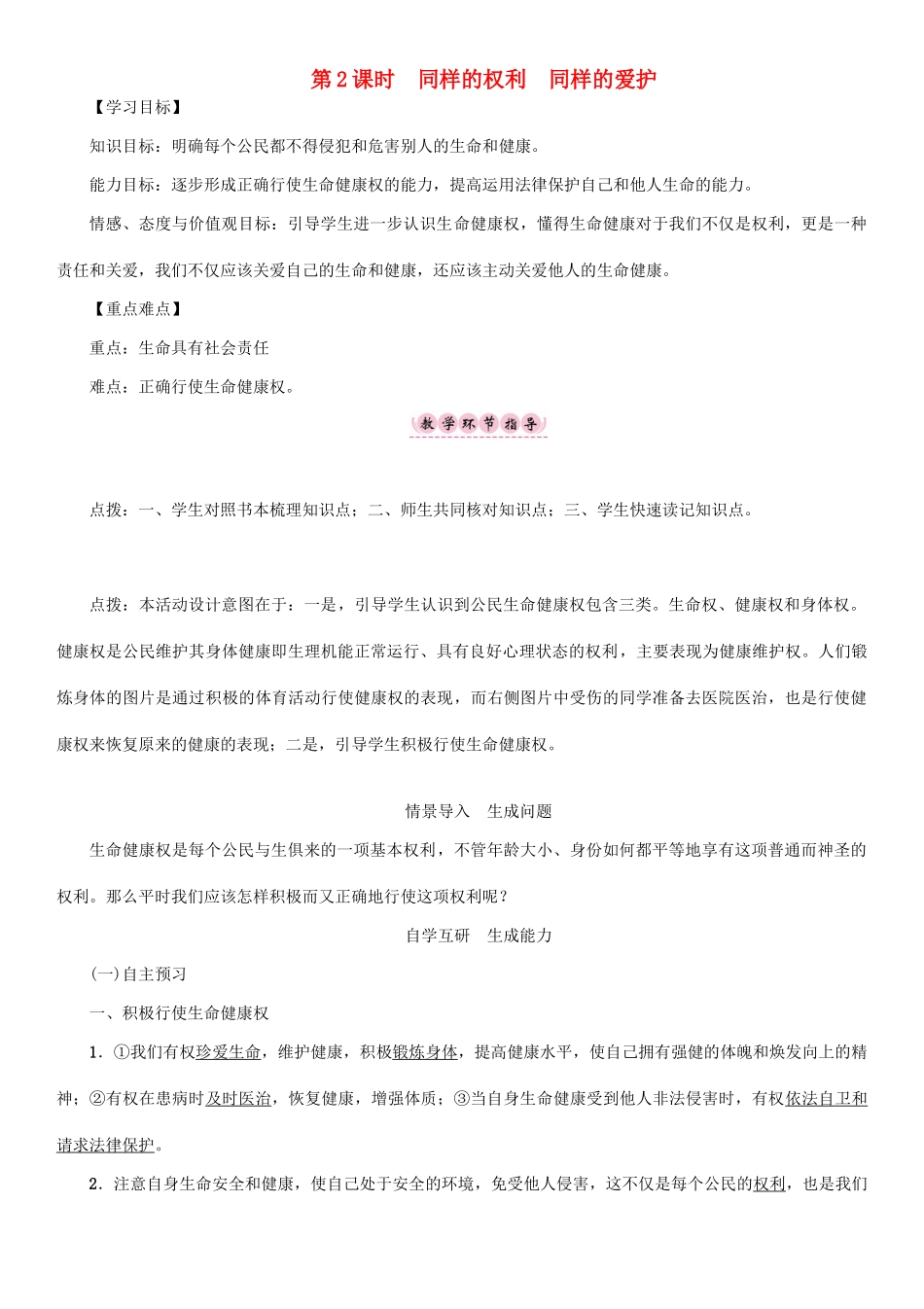 第2课时　同样的权利　同样的爱护

【学习目标】

知识目标：明确每个公民都不得侵犯和危害别人的生命和健康。

能力目标：逐步形成正确行使生命健康权的能力，提高运用法律保护自己和他人生命的能力。

情感、态度与价值观目标：引导学生进一步认识生命健康权，懂得生命健康对于我们不仅是权利，更是一种责任和关爱，我们不仅应该关爱自己的生命和健康，还应该主动关爱他人的生命健康。

【重点难点】

重点：生命具有社会责任

难点：正确行使生命健康权。

教学环节指导

点拨：一、学生对照书本梳理知识点；二、师生共同核对知识点；三、学生快速读记知识点。

点拨：本活动设计意图在于：一是，引导学生认识到公民生命健康权包含三类。生命权、健康权和身体权。健康权是公民维护其身体健康即生理机能正常运行、具有良好心理状态的权利，主要表现为健康维护权。人们锻炼身体的图片是通过积极的体育活动行使健康权的表现，而右侧图片中受伤的同学准备去医院医治，也是行使健康权来恢复原来的健康的表现；二是，引导学生积极行使生命健康权。

情景导入　生成问题

生命健康权是每个公民与生俱来的一项基本权利，不管年龄大小、身份如何都平等地享有这项普通而神圣的权利。那么平时我们应该怎样积极而又正确地行使这项权利呢？

自学互研　生成能力

(一)自主预习

一、积极行使生命健康权

1．①我们有权珍爱生命，维护健康，积极锻炼身体，提高健康水平，使自己拥有强健的体魄和焕发向上的精神；②有权在患病时及时医治，恢复健康，增强体质；③当自身生命健康受到他人非法侵害时，有权依法自卫和请求法律保护。

2．注意自身生命安全和健康，使自己处于安全的环境，免受他人侵害，这不仅是每个公民的权利，也是我们